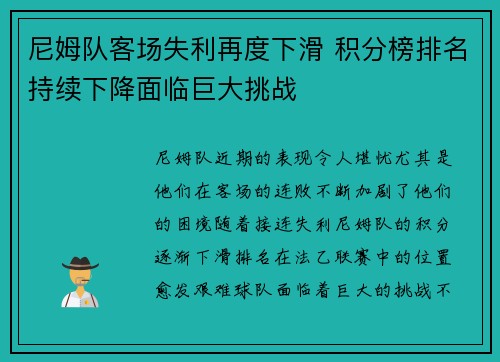 尼姆队客场失利再度下滑 积分榜排名持续下降面临巨大挑战

尼姆队近期的表现令人堪忧尤其是他们在客场的连败不断加剧了他们的困境随着接连失利尼姆队的积分逐渐下滑排名在法乙联赛中的位置愈发艰难球队面临着巨大的挑战不